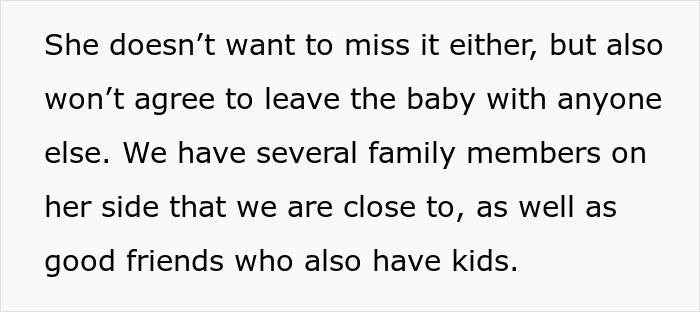 She doesn’t want to miss it either, but also won’t agree to leave the baby with anyone else. We have several family members on her side that we are close to, as well as good friends who also have kids.